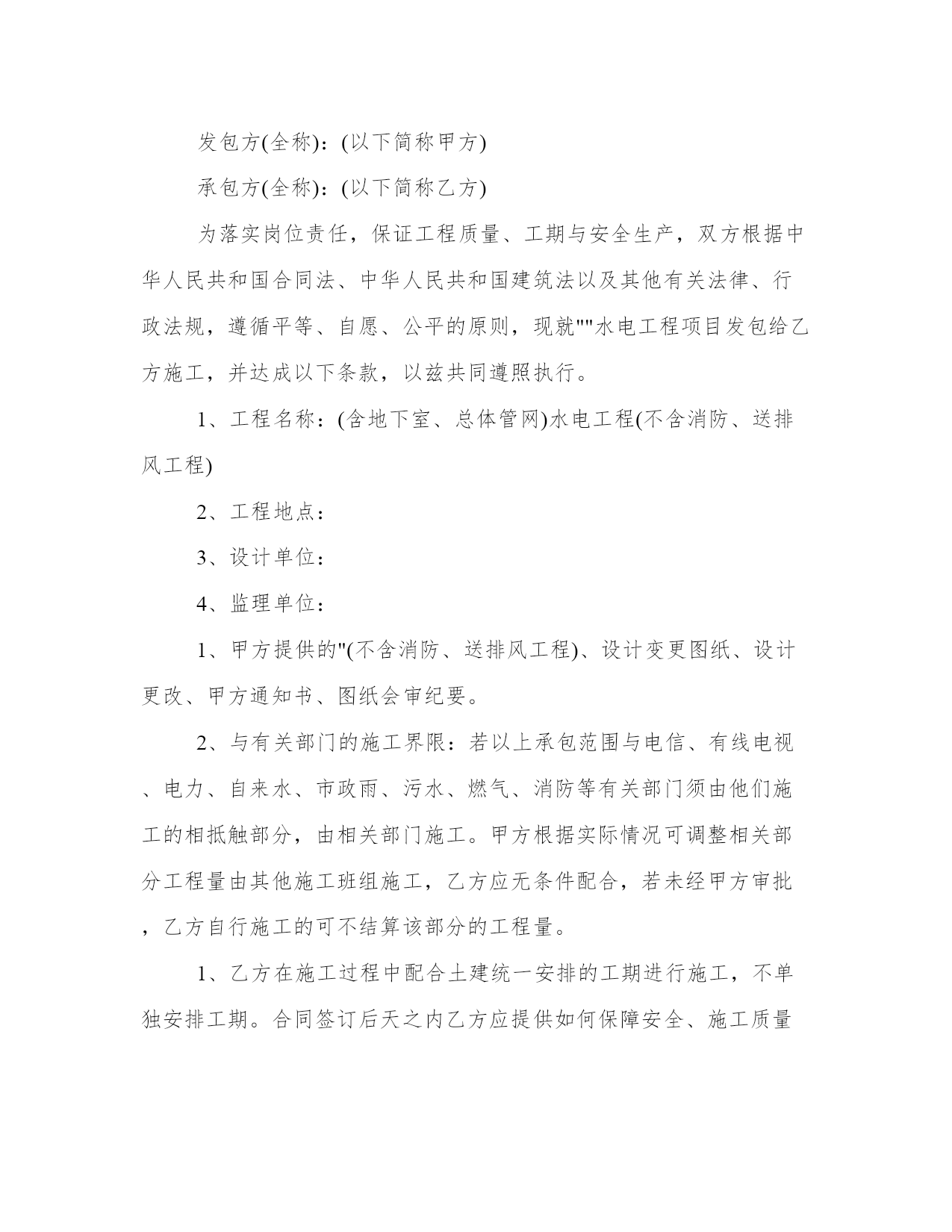 发包方(全称)：(以下简称甲方)

承包方(全称)：(以下简称乙方)

为落实岗位责任，保证工程质量、工期与安全生产，双方根据中华人民共和国合同法、中华人民共和国建筑法以及其他有关法律、行政法规，遵循平等、自愿、公平的原则，现就""水电工程项目发包给乙方施工，并达成以下条款，以兹共同遵照执行。

1、工程名称：(含地下室、总体管网)水电工程(不含消防、送排风工程)

2、工程地点：

3、设计单位：

4、监理单位：

1、甲方提供的"(不含消防、送排风工程)、设计变更图纸、设计更改、甲方通知书、图纸会审纪要。

2、与有关部门的施工界限：若以上承包范围与电信、有线电视、电力、自来水、市政雨、污水、燃气、消防等有关部门须由他们施工的相抵触部分，由相关部门施工。甲方根据实际情况可调整相关部分工程量由其他施工班组施工，乙方应无条件配合，若未经甲方审批，乙方自行施工的可不结算该部分的工程量。

1、乙方在施工过程中配合土建统一安排的工期进行施工，不单独安排工期。合同签订后天之内乙方应提供如何保障安全、施工质量